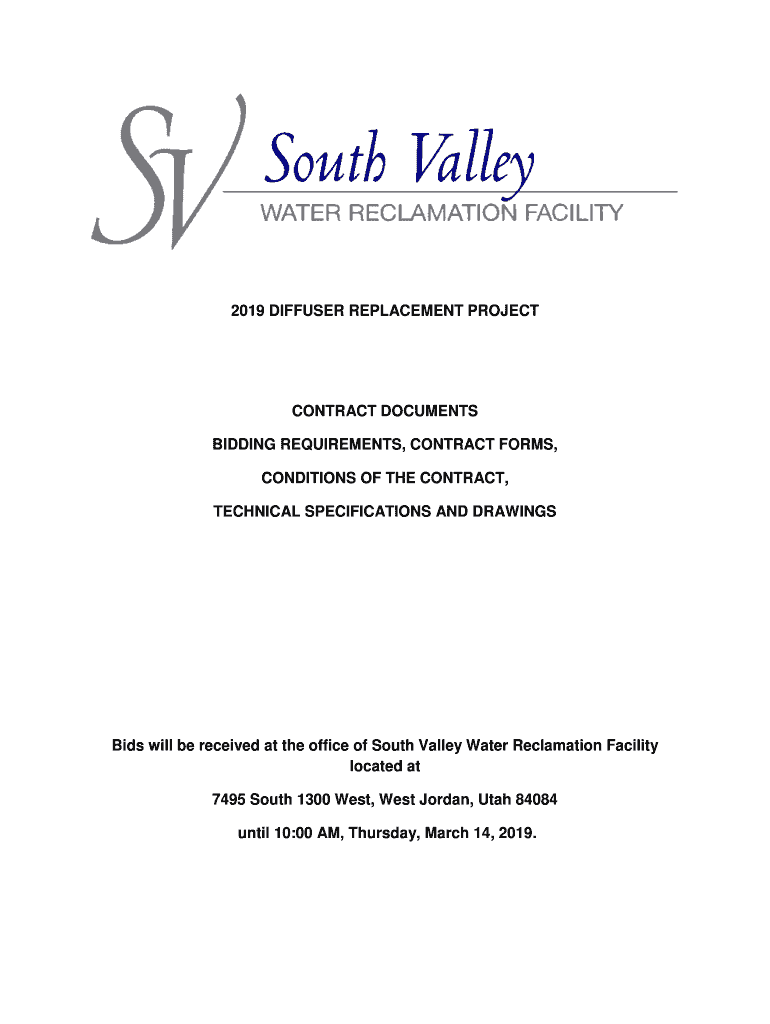 SV South Valley
WATER RECLAMATION FACILITY

2019 DIFFUSER REPLACEMENT PROJECT

CONTRACT DOCUMENTS

BIDDING REQUIREMENTS, CONTRACT FORMS,

CONDITIONS OF THE CONTRACT,

TECHNICAL SPECIFICATIONS AND DRAWINGS

Bids will be received at the office of South Valley Water Reclamation Facility located at

7495 South 1300 West, West Jordan, Utah 84084

until 10:00 AM, Thursday, March 14, 2019.